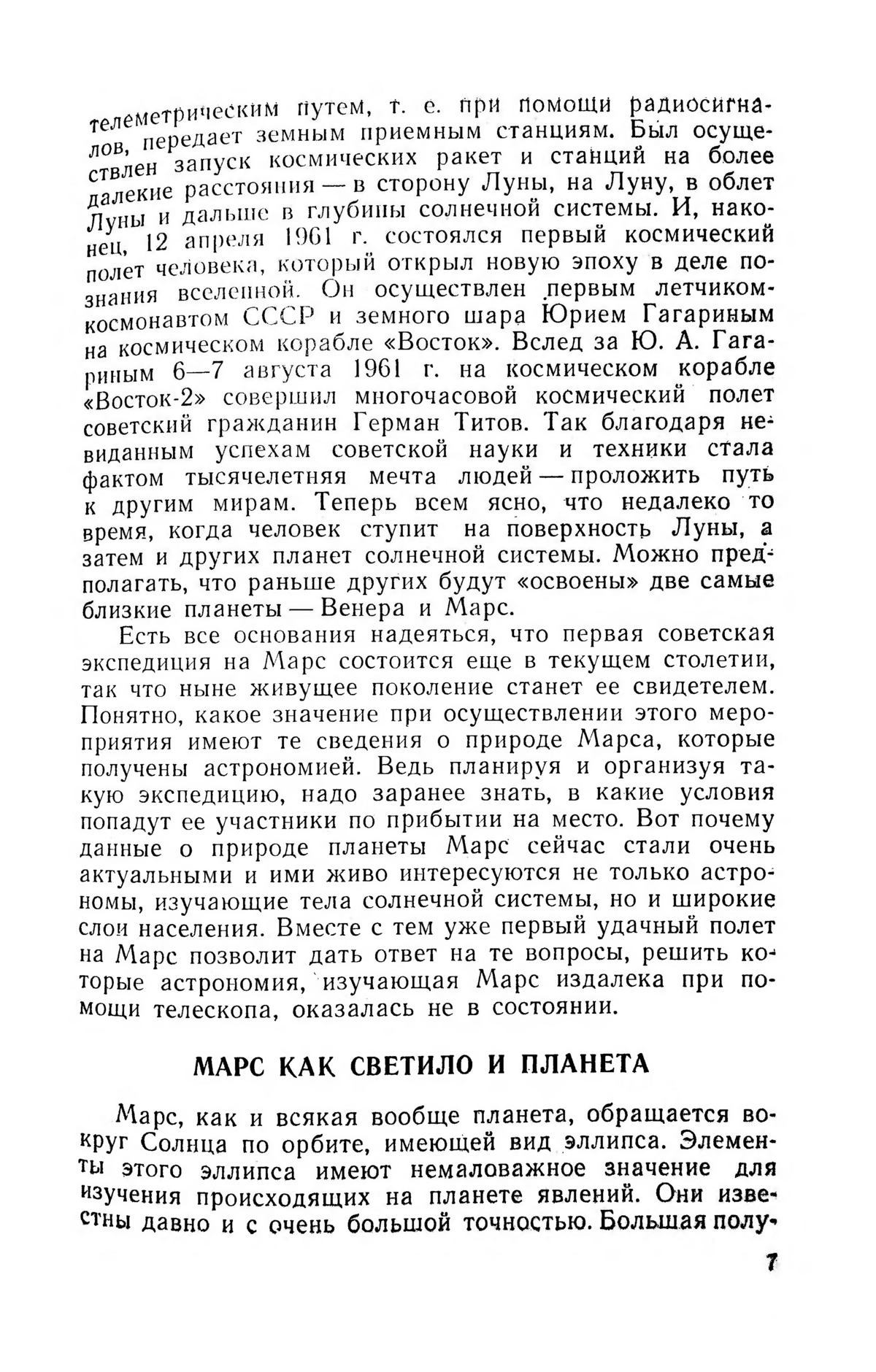 телеметрическим путем, т. е. при помощи радиосигналов, передает земным приемным станциям. Был осуществлен запуск космических ракет и станций на более далекие расстояния — в сторону Луны, на Луну, в облет Луны и дальше в глубины солнечной системы. И, наконец, 12 апреля 1961 г. состоялся первый космический полет человека, который открыл новую эпоху в деле познания вселенной. Он осуществлен первым летчиком-космонавтом СССР и земного шара Юрием Гагариным на космическом корабле «Восток». Вслед за Ю. А. Гагариным 6—7 августа 1961 г. на космическом корабле «Восток-2» совершил многочасовой космический полет советский гражданин Герман Титов. Так благодаря невиданным успехам советской науки и техники стала фактом тысячелетняя мечта людей — проложить путь к другим мирам. Теперь всем ясно, что недалеко то время, когда человек ступит на поверхность Луны, а затем и других планет солнечной системы. Можно предполагать, что раньше других будут «освоены» две самые близкие планеты — Венера и Марс.

Есть все основания надеяться, что первая советская экспедиция на Марс состоится еще в текущем столетии, так что ныне живущее поколение станет ее свидетелем. Понятно, какое значение при осуществлении этого мероприятия имеют те сведения о природе Марса, которые получены астрономией. Ведь планируя и организуя такую экспедицию, надо заранее знать, в какие условия попадут ее участники по прибытии на место. Вот почему данные о природе планеты Марс сейчас стали очень актуальными и ими живо интересуются не только астрономы, изучающие тела солнечной системы, но и широкие слои населения. Вместе с тем уже первый удачный полет на Марс позволит дать ответ на те вопросы, решить которые астрономия, изучающая Марс издалека при помощи телескопа, оказалась не в состоянии.

МАРС КАК СВЕТИЛО И ПЛАНЕТА

Марс, как и всякая вообще планета, обращается вокруг Солнца по орбите, имеющей вид эллипса. Элементы этого эллипса имеют немаловажное значение для изучения происходящих на планете явлений. Они известны давно и с очень большой точностью. Большая полу-

7